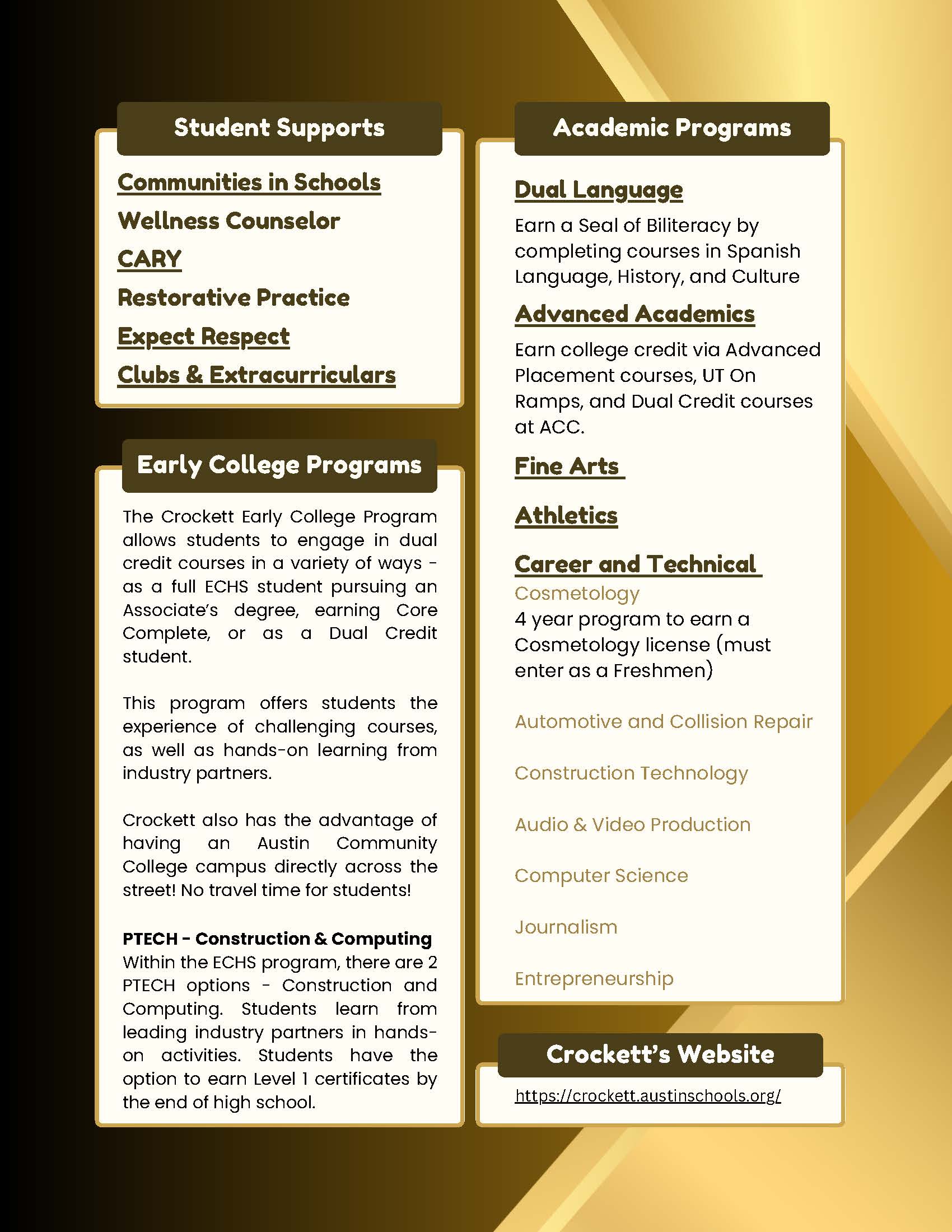 Student Supports

Communities in Schools

Wellness Counselor

CARY

Restorative Practice

Expect Respect

Clubs & Extracurriculars

Early College Programs

The Crockett Early College Program allows students to engage in dual credit courses in a variety of ways - as a full ECHS student pursuing an Associate's degree, earning Core Complete, or as a Dual Credit student.

This program offers students the experience of challenging courses, as well as hands-on learning from industry partners.

Crockett also has the advantage of having an Austin Community College campus directly across the street! No travel time for students!

PTECH - Construction & Computing
Within the ECHS program, there are 2 PTECH options - Construction and Computing. Students learn from leading industry partners in hands-on activities. Students have the option to earn Level 1 certificates by the end of high school.

Academic Programs

Dual Language

Earn a Seal of Biliteracy by completing courses in Spanish Language, History, and Culture

Advanced Academics

Earn college credit via Advanced Placement courses, UT On Ramps, and Dual Credit courses at ACC.

Fine Arts

Athletics

Career and Technical

Cosmetology
4 year program to earn a Cosmetology license (must enter as a Freshmen)

Automotive and Collision Repair

Construction Technology

Audio & Video Production

Computer Science

Journalism

Entrepreneurship

Crockett's Website

https://crockett.austinschools.org/